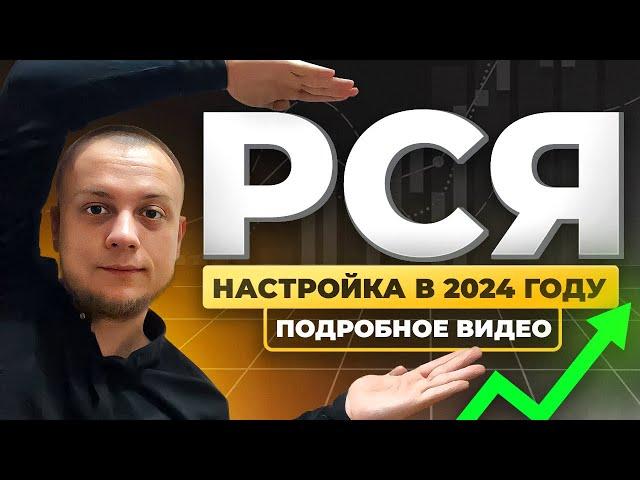 РСЯ

НАСТРОЙКА В 2024 ГОДУ

ПОДРОБНОЕ ВИДЕО